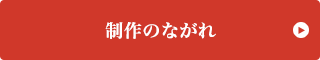 制作のながれ